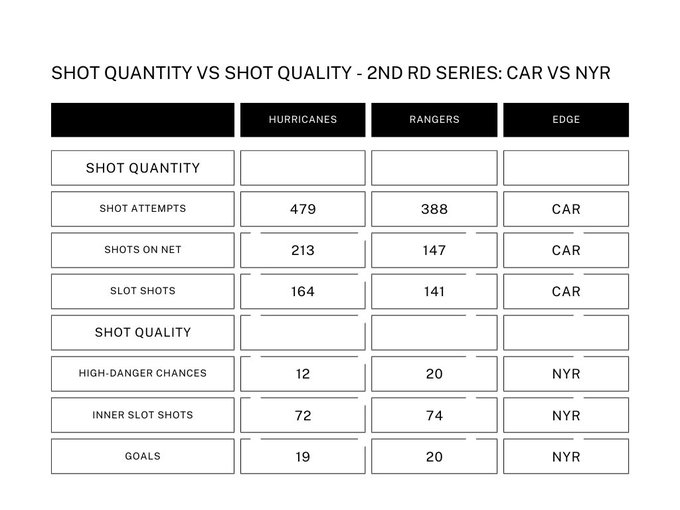 SHOT QUANTITY VS SHOT QUALITY - 2ND RD SERIES: CAR VS NYR

| | HURRICANES | RANGERS | EDGE |
|---|---|---|---|
| SHOT QUANTITY | | | |
| SHOT ATTEMPTS | 479 | 388 | CAR |
| SHOTS ON NET | 213 | 147 | CAR |
| SLOT SHOTS | 164 | 141 | CAR |
| SHOT QUALITY | | | |
| HIGH-DANGER CHANCES | 12 | 20 | NYR |
| INNER SLOT SHOTS | 72 | 74 | NYR |
| GOALS | 19 | 20 | NYR |